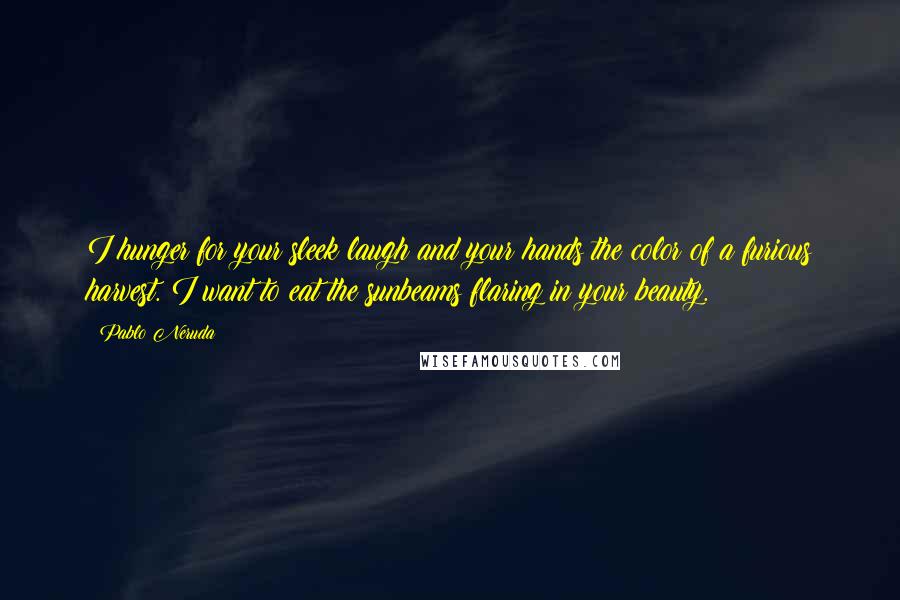 I hunger for your sleek laugh and your hands the color of a furious harvest. I want to eat the sunbeams flaring in your beauty.

Pablo Neruda

WISEFAMOUSQUOTES.COM